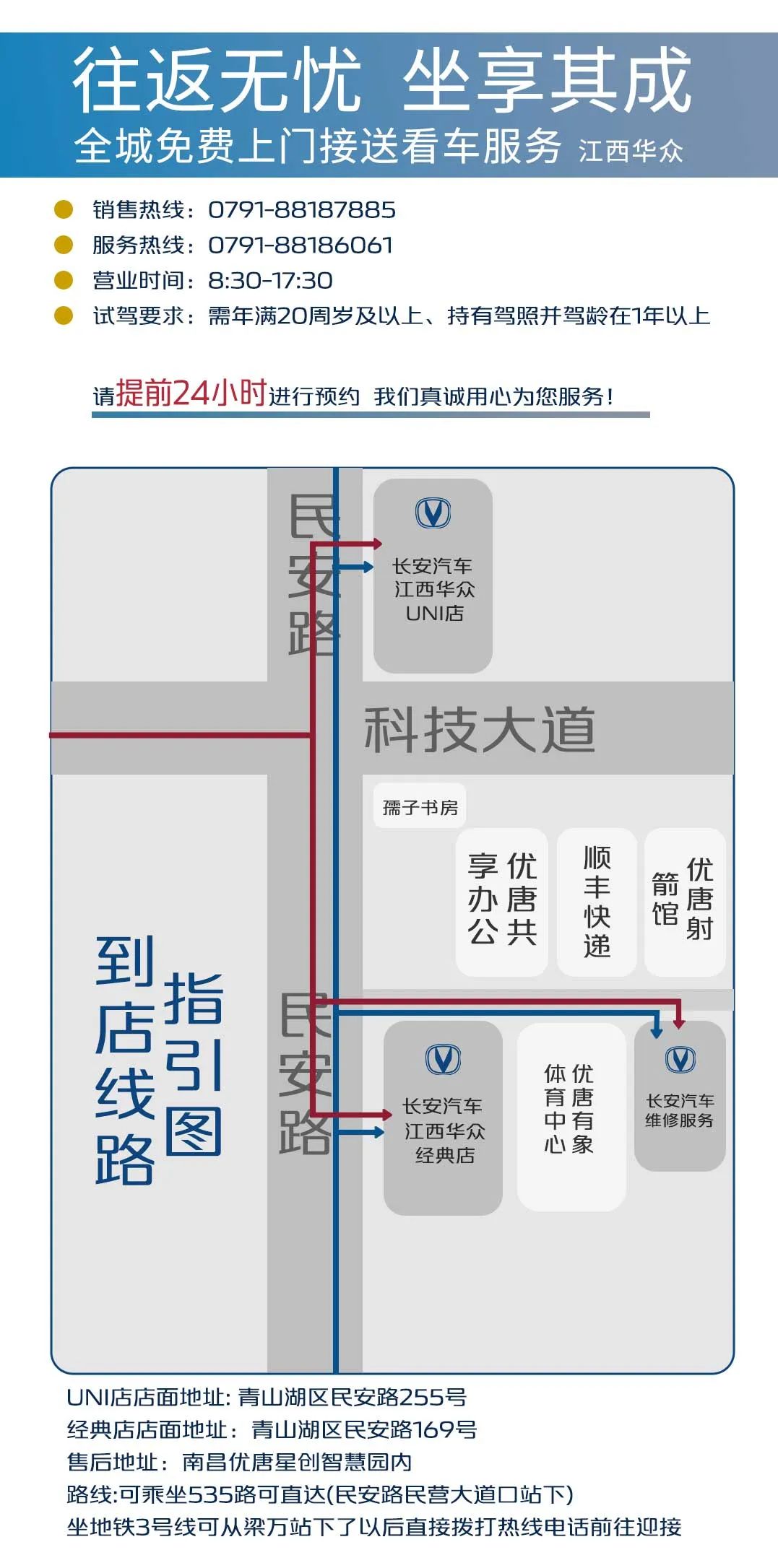 往返无忧 坐享其成
全城免费上门接送看车服务 江西华众

销售热线：0791-88187885
服务热线：0791-88186061
营业时间：8:30-17:30
试驾要求：需年满20周岁及以上、持有驾照并驾龄在1年以上

请提前24小时进行预约 我们真诚用心为您服务！

民安路
长安汽车
江西华众
UNI店
科技大道
孺子书房
优唐共享办公
顺丰快递
优唐射箭馆
到店线路指引图
民安路
长安汽车
江西华众
经典店
优唐有象体育中心
长安汽车
维修服务

UNI店店面地址：青山湖区民安路255号
经典店店面地址：青山湖区民安路169号
售后地址：南昌优唐星创智慧园内
路线:可乘坐535路可直达(民安路民营大道口站下)
坐地铁3号线可从梁万站下了以后直接拨打热线电话前往迎接